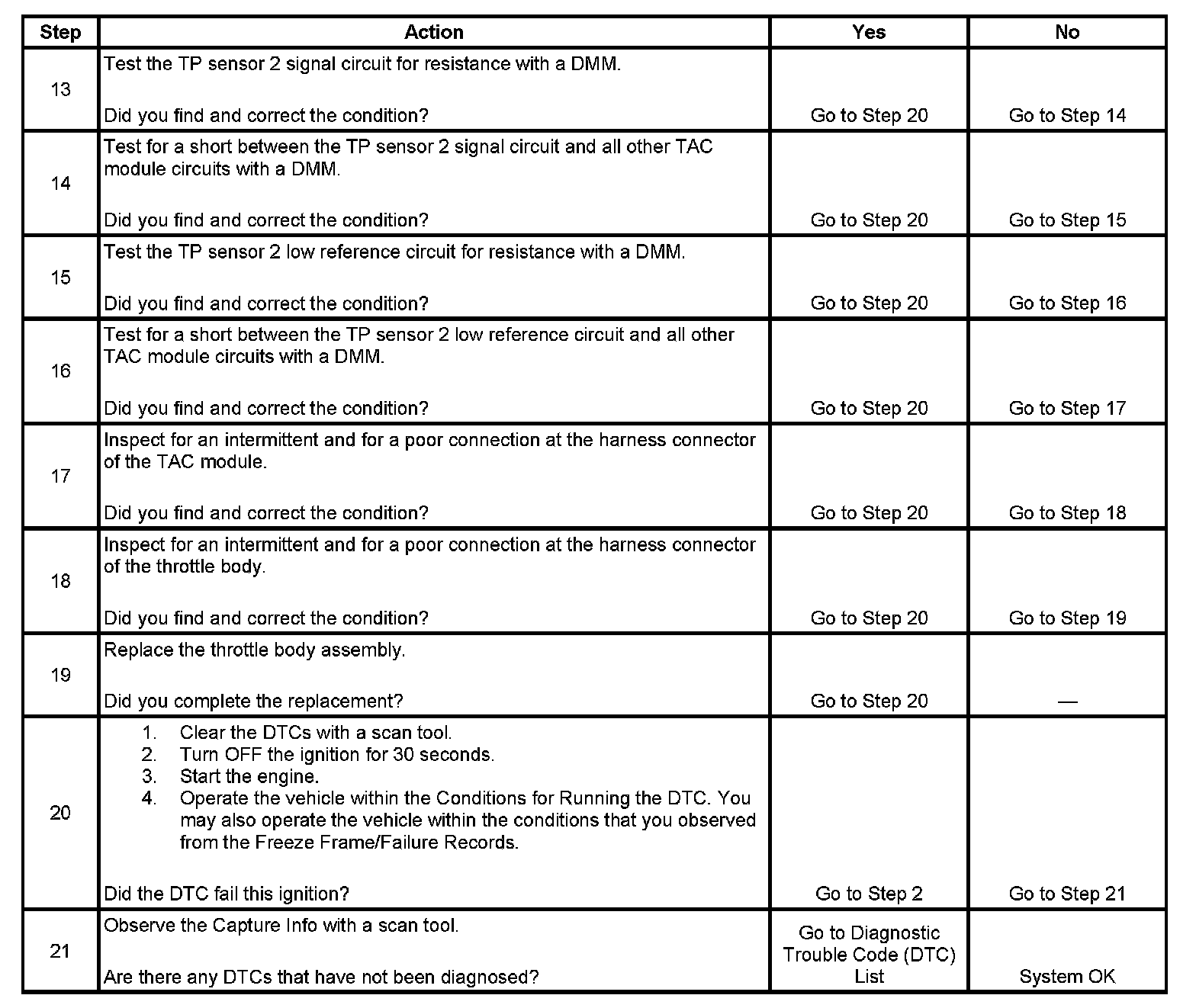 | Step | Action | Yes | No |
|---|---|---|---|
| 13 | Test the TP sensor 2 signal circuit for resistance with a DMM.<br><br>Did you find and correct the condition? | Go to Step 20 | Go to Step 14 |
| 14 | Test for a short between the TP sensor 2 signal circuit and all other TAC module circuits with a DMM.<br><br>Did you find and correct the condition? | Go to Step 20 | Go to Step 15 |
| 15 | Test the TP sensor 2 low reference circuit for resistance with a DMM.<br><br>Did you find and correct the condition? | Go to Step 20 | Go to Step 16 |
| 16 | Test for a short between the TP sensor 2 low reference circuit and all other TAC module circuits with a DMM.<br><br>Did you find and correct the condition? | Go to Step 20 | Go to Step 17 |
| 17 | Inspect for an intermittent and for a poor connection at the harness connector of the TAC module.<br><br>Did you find and correct the condition? | Go to Step 20 | Go to Step 18 |
| 18 | Inspect for an intermittent and for a poor connection at the harness connector of the throttle body.<br><br>Did you find and correct the condition? | Go to Step 20 | Go to Step 19 |
| 19 | Replace the throttle body assembly.<br><br>Did you complete the replacement? | Go to Step 20 | — |
| 20 | 1. Clear the DTCs with a scan tool.<br>2. Turn OFF the ignition for 30 seconds.<br>3. Start the engine.<br>4. Operate the vehicle within the Conditions for Running the DTC. You may also operate the vehicle within the conditions that you observed from the Freeze Frame/Failure Records.<br><br>Did the DTC fail this ignition? | Go to Step 2 | Go to Step 21 |
| 21 | Observe the Capture Info with a scan tool.<br><br>Are there any DTCs that have not been diagnosed? | Go to Diagnostic Trouble Code (DTC) List | System OK |